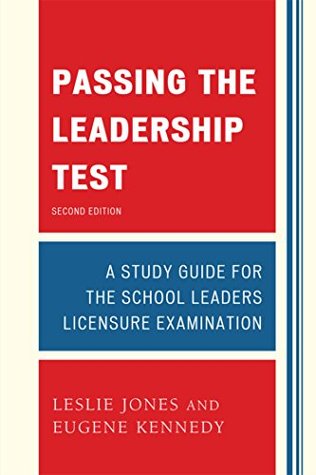 PASSING THE LEADERSHIP TEST

SECOND EDITION

A STUDY GUIDE FOR THE SCHOOL LEADERS LICENSURE EXAMINATION

LESLIE JONES AND EUGENE KENNEDY